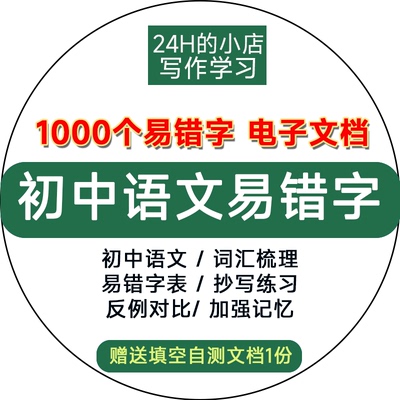 24H的小店
写作学习

1000个易错字 电子文档

初中语文易错字

初中语文 / 词汇梳理
易错字表 / 抄写练习
反例对比/ 加强记忆

赠送填空自测文档1份